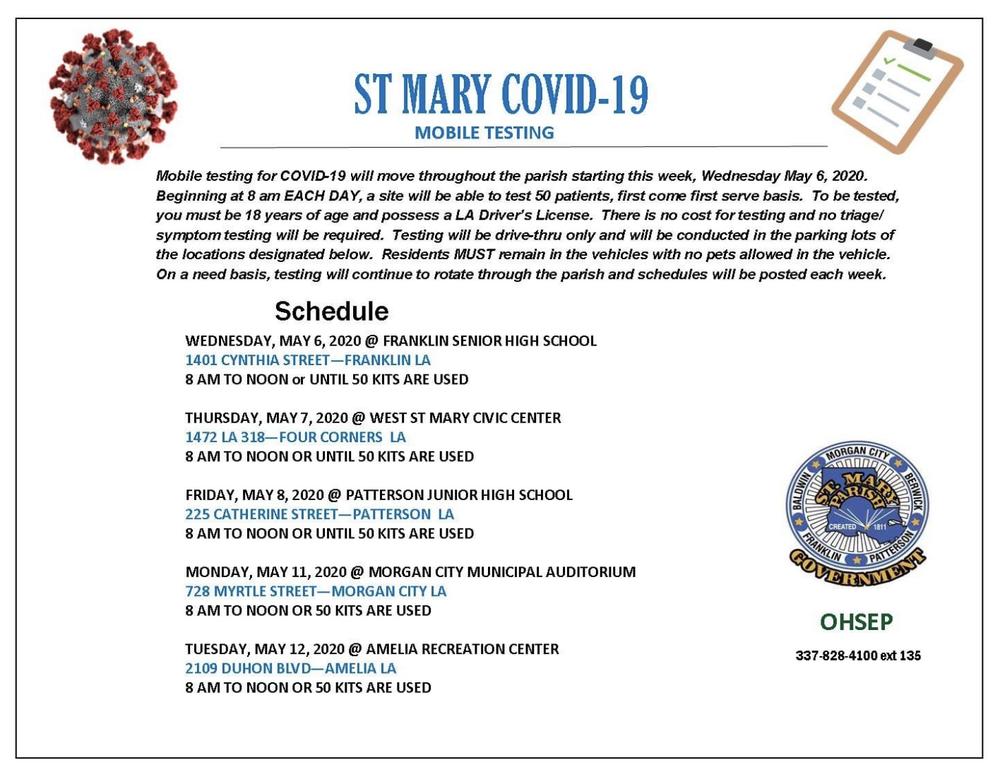 ST MARY COVID-19
MOBILE TESTING

Mobile testing for COVID-19 will move throughout the parish starting this week, Wednesday May 6, 2020. Beginning at 8 am EACH DAY, a site will be able to test 50 patients, first come first serve basis. To be tested, you must be 18 years of age and possess a LA Driver's License. There is no cost for testing and no triage/ symptom testing will be required. Testing will be drive-thru only and will be conducted in the parking lots of the locations designated below. Residents MUST remain in the vehicles with no pets allowed in the vehicle. On a need basis, testing will continue to rotate through the parish and schedules will be posted each week.

Schedule

WEDNESDAY, MAY 6, 2020 @ FRANKLIN SENIOR HIGH SCHOOL
1401 CYNTHIA STREET—FRANKLIN LA
8 AM TO NOON or UNTIL 50 KITS ARE USED

THURSDAY, MAY 7, 2020 @ WEST ST MARY CIVIC CENTER
1472 LA 318—FOUR CORNERS LA
8 AM TO NOON OR UNTIL 50 KITS ARE USED

FRIDAY, MAY 8, 2020 @ PATTERSON JUNIOR HIGH SCHOOL
225 CATHERINE STREET—PATTERSON LA
8 AM TO NOON OR UNTIL 50 KITS ARE USED

MONDAY, MAY 11, 2020 @ MORGAN CITY MUNICIPAL AUDITORIUM
728 MYRTLE STREET—MORGAN CITY LA
8 AM TO NOON OR 50 KITS ARE USED

TUESDAY, MAY 12, 2020 @ AMELIA RECREATION CENTER
2109 DUHON BLVD—AMELIA LA
8 AM TO NOON OR 50 KITS ARE USED

MORGAN CITY
BALDWIN
BERWICK
ST. MARY PARISH
CREATED 1811
FRANKLIN
PATTERSON
GOVERNMENT

OHSEP

337-828-4100 ext 135